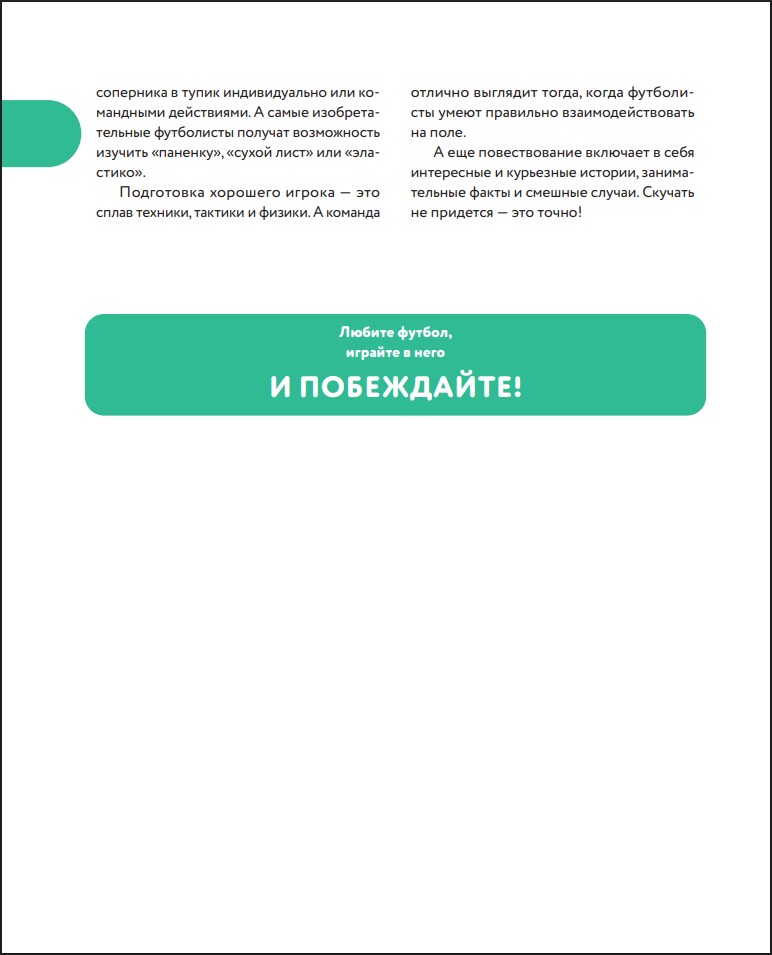 соперника в тупик индивидуально или командными действиями. А самые изобретательные футболисты получат возможность изучить «паненку», «сухой лист» или «эластико».

Подготовка хорошего игрока — это сплав техники, тактики и физики. А команда отлично выглядит тогда, когда футболисты умеют правильно взаимодействовать на поле.

А еще повествование включает в себя интересные и курьезные истории, занимательные факты и смешные случаи. Скучать не придется — это точно!

Любите футбол, играйте в него

И ПОБЕЖДАЙТЕ!